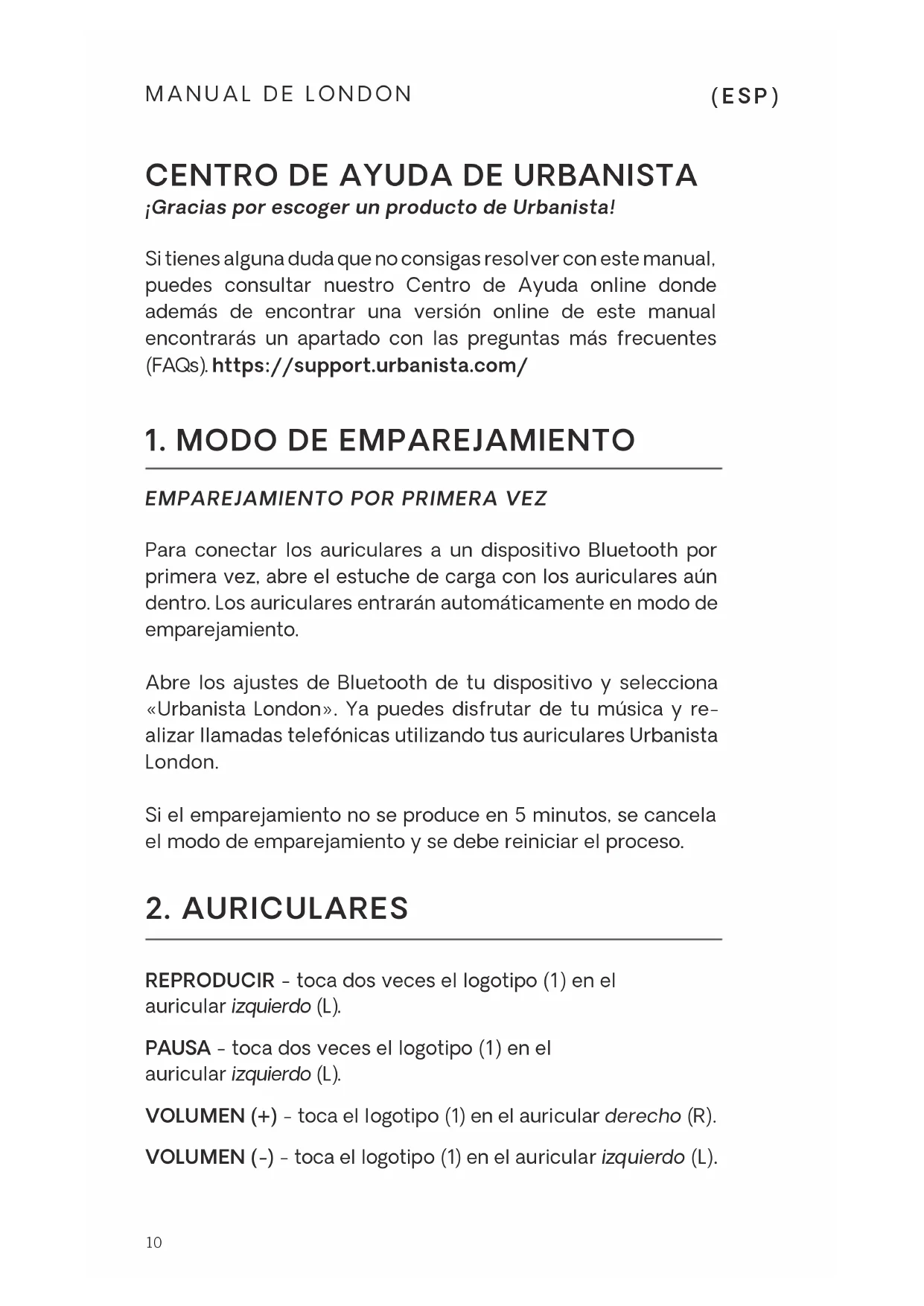 MANUAL DE LONDON (ESP)

CENTRO DE AYUDA DE URBANISTA
¡Gracias por escoger un producto de Urbanista!

Si tienes alguna duda que no consigas resolver con este manual, puedes consultar nuestro Centro de Ayuda online donde además de encontrar una versión online de este manual encontrarás un apartado con las preguntas más frecuentes (FAQs). https://support.urbanista.com/

1. MODO DE EMPAREJAMIENTO

EMPAREJAMIENTO POR PRIMERA VEZ

Para conectar los auriculares a un dispositivo Bluetooth por primera vez, abre el estuche de carga con los auriculares aún dentro. Los auriculares entrarán automáticamente en modo de emparejamiento.

Abre los ajustes de Bluetooth de tu dispositivo y selecciona «Urbanista London». Ya puedes disfrutar de tu música y realizar llamadas telefónicas utilizando tus auriculares Urbanista London.

Si el emparejamiento no se produce en 5 minutos, se cancela el modo de emparejamiento y se debe reiniciar el proceso.

2. AURICULARES

REPRODUCIR - toca dos veces el logotipo (1) en el auricular izquierdo (L).

PAUSA - toca dos veces el logotipo (1) en el auricular izquierdo (L).

VOLUMEN (+) - toca el logotipo (1) en el auricular derecho (R).

VOLUMEN (-) - toca el logotipo (1) en el auricular izquierdo (L).

10